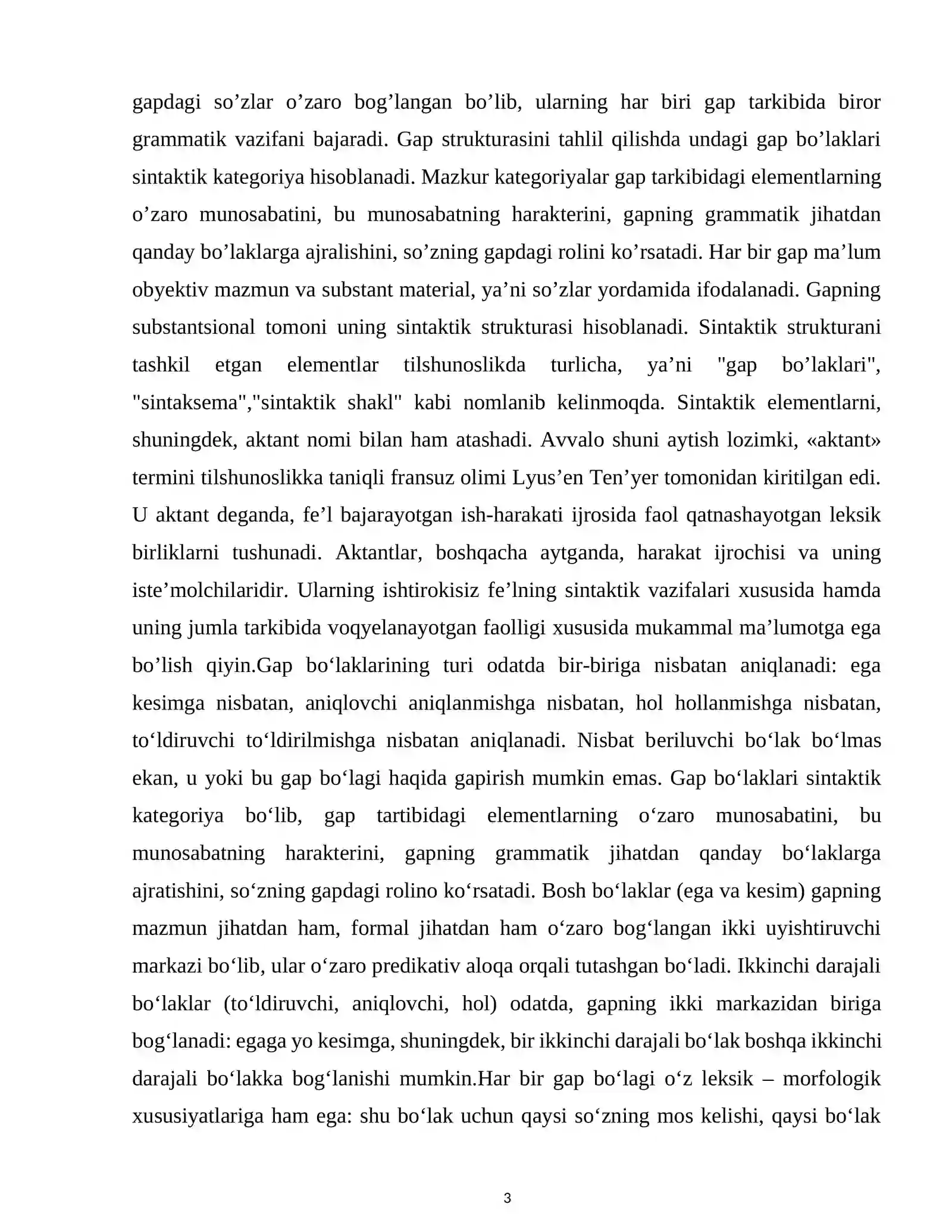 gapdagi so'zlar o'zaro bog'langan bo'lib, ularning har biri gap tarkibida biror grammatik vazifani bajaradi. Gap strukturasini tahlil qilishda undagi gap bo'laklari sintaktik kategoriya hisoblanadi. Mazkur kategoriyalar gap tarkibidagi elementlarning o'zaro munosabatini, bu munosabatning harakterini, gapning grammatik jihatdan qanday bo'laklarga ajralishini, so'zning gapdagi rolini ko'rsatadi. Har bir gap ma'lum obyektiv mazmun va substant material, ya'ni so'zlar yordamida ifodalanadi. Gapning substantsional tomoni uning sintaktik strukturasi hisoblanadi. Sintaktik strukturani tashkil etgan elementlar tilshunoslikda turlicha, ya'ni "gap bo'laklari", "sintaksema","sintaktik shakl" kabi nomlanib kelinmoqda. Sintaktik elementlarni, shuningdek, aktant nomi bilan ham atashadi. Avvalo shuni aytish lozimki, «aktant» termini tilshunoslikka taniqli fransuz olimi Lyus'en Ten'yer tomonidan kiritilgan edi. U aktant deganda, fe'l bajarayotgan ish-harakati ijrosida faol qatnashayotgan leksik birliklarni tushunadi. Aktantlar, boshqacha aytganda, harakat ijrochisi va uning iste'molchilaridir. Ularning ishtirokisiz fe'lning sintaktik vazifalari xususida hamda uning jumla tarkibida voqyelanayotgan faolligi xususida mukammal ma'lumotga ega bo'lish qiyin.Gap bo'laklarining turi odatda bir-biriga nisbatan aniqlanadi: ega kesimga nisbatan, aniqlovchi aniqlanmishga nisbatan, hol hollanmishga nisbatan, to'ldiruvchi to'ldirilmishga nisbatan aniqlanadi. Nisbat beriluvchi bo'lak bo'lmas ekan, u yoki bu gap bo'lagi haqida gapirish mumkin emas. Gap bo'laklari sintaktik kategoriya bo'lib, gap tartibidagi elementlarning o'zaro munosabatini, bu munosabatning harakterini, gapning grammatik jihatdan qanday bo'laklarga ajratishini, so'zning gapdagi rolino ko'rsatadi. Bosh bo'laklar (ega va kesim) gapning mazmun jihatdan ham, formal jihatdan ham o'zaro bog'langan ikki uyishtiruvchi markazi bo'lib, ular o'zaro predikativ aloqa orqali tutashgan bo'ladi. Ikkinchi darajali bo'laklar (to'ldiruvchi, aniqlovchi, hol) odatda, gapning ikki markazidan biriga bog'lanadi: egaga yo kesimga, shuningdek, bir ikkinchi darajali bo'lak boshqa ikkinchi darajali bo'lakka bog'lanishi mumkin.Har bir gap bo'lagi o'z leksik – morfologik xususiyatlariga ham ega: shu bo'lak uchun qaysi so'zning mos kelishi, qaysi bo'lak

3